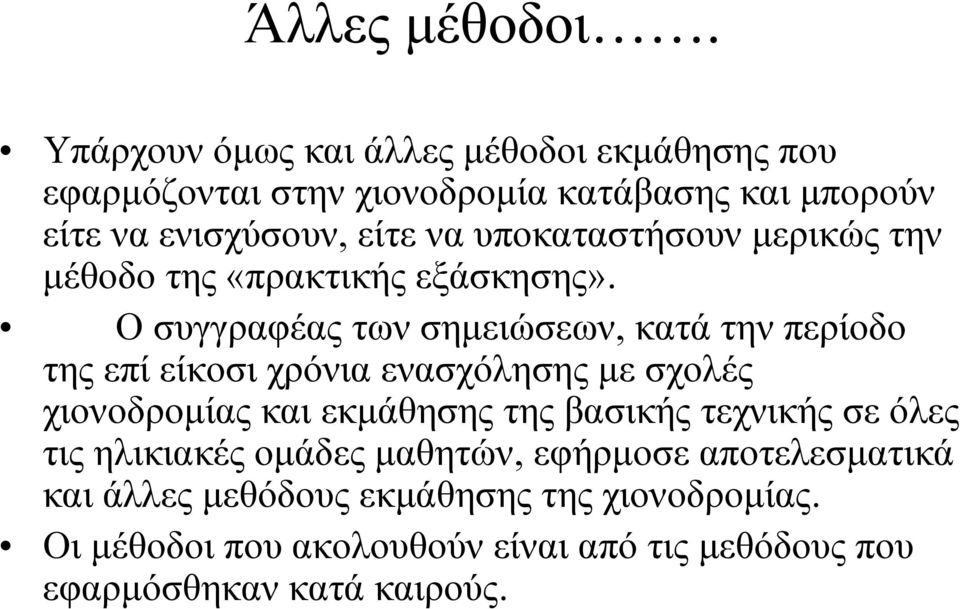 Άλλες μέθοδοι…….

• Υπάρχουν όμως και άλλες μέθοδοι εκμάθησης που εφαρμόζονται στην χιονοδρομία κατάβασης και μπορούν είτε να ενισχύσουν, είτε να υποκαταστήσουν μερικώς την μέθοδο της «πρακτικής εξάσκησης».

• Ο συγγραφέας των σημειώσεων, κατά την περίοδο της επί είκοσι χρόνια ενασχόλησης με σχολές χιονοδρομίας και εκμάθησης της βασικής τεχνικής σε όλες τις ηλικιακές ομάδες μαθητών, εφήρμοσε αποτελεσματικά και άλλες μεθόδους εκμάθησης της χιονοδρομίας.

• Οι μέθοδοι που ακολουθούν είναι από τις μεθόδους που εφαρμόσθηκαν κατά καιρούς.